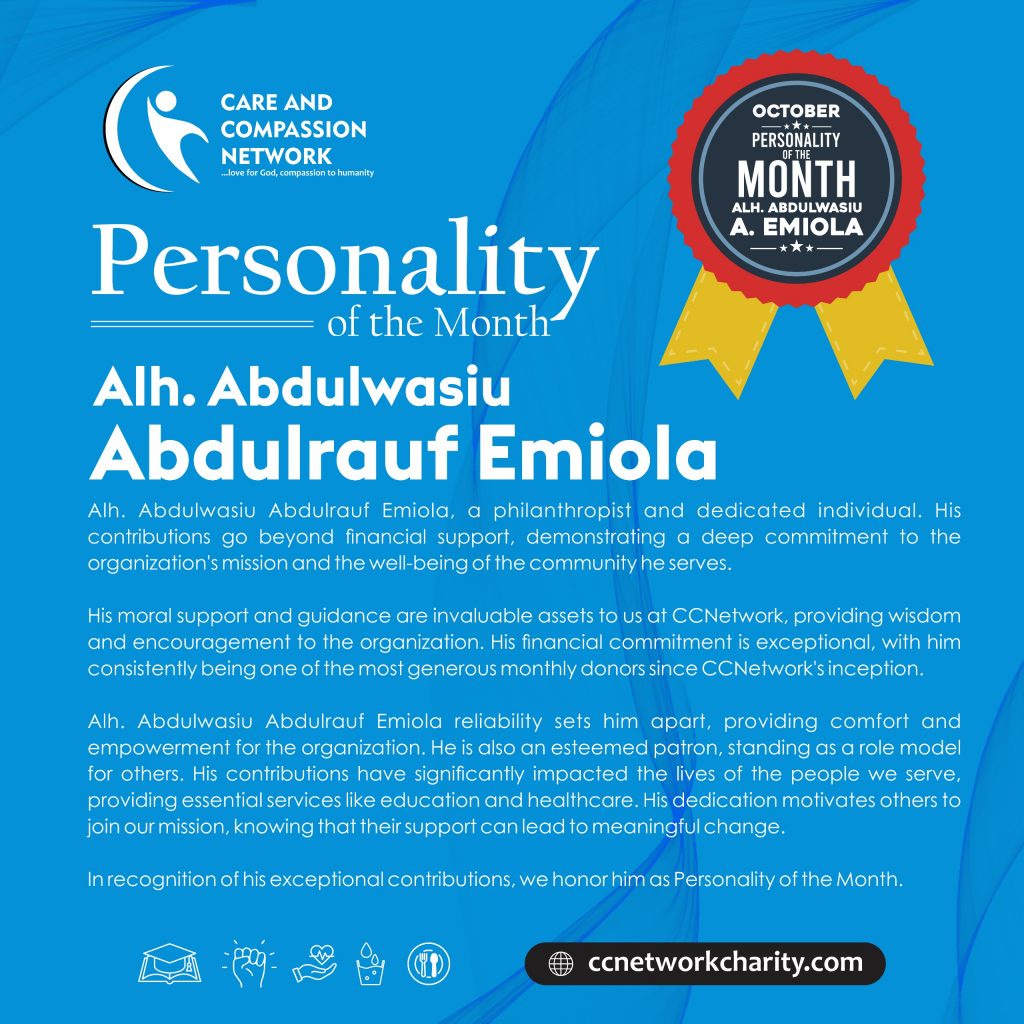 CARE AND COMPASSION NETWORK
...love for God, compassion to humanity

OCTOBER
PERSONALITY OF THE MONTH
ALH. ABDULWASIU A. EMIOLA

Personality
of the Month

Alh. Abdulwasiu
Abdulrauf Emiola

Alh. Abdulwasiu Abdulrauf Emiola, a philanthropist and dedicated individual. His contributions go beyond financial support, demonstrating a deep commitment to the organization's mission and the well-being of the community he serves.

His moral support and guidance are invaluable assets to us at CCNetwork, providing wisdom and encouragement to the organization. His financial commitment is exceptional, with him consistently being one of the most generous monthly donors since CCNetwork's inception.

Alh. Abdulwasiu Abdulrauf Emiola reliability sets him apart, providing comfort and empowerment for the organization. He is also an esteemed patron, standing as a role model for others. His contributions have significantly impacted the lives of the people we serve, providing essential services like education and healthcare. His dedication motivates others to join our mission, knowing that their support can lead to meaningful change.

In recognition of his exceptional contributions, we honor him as Personality of the Month.

ccnetworkcharity.com